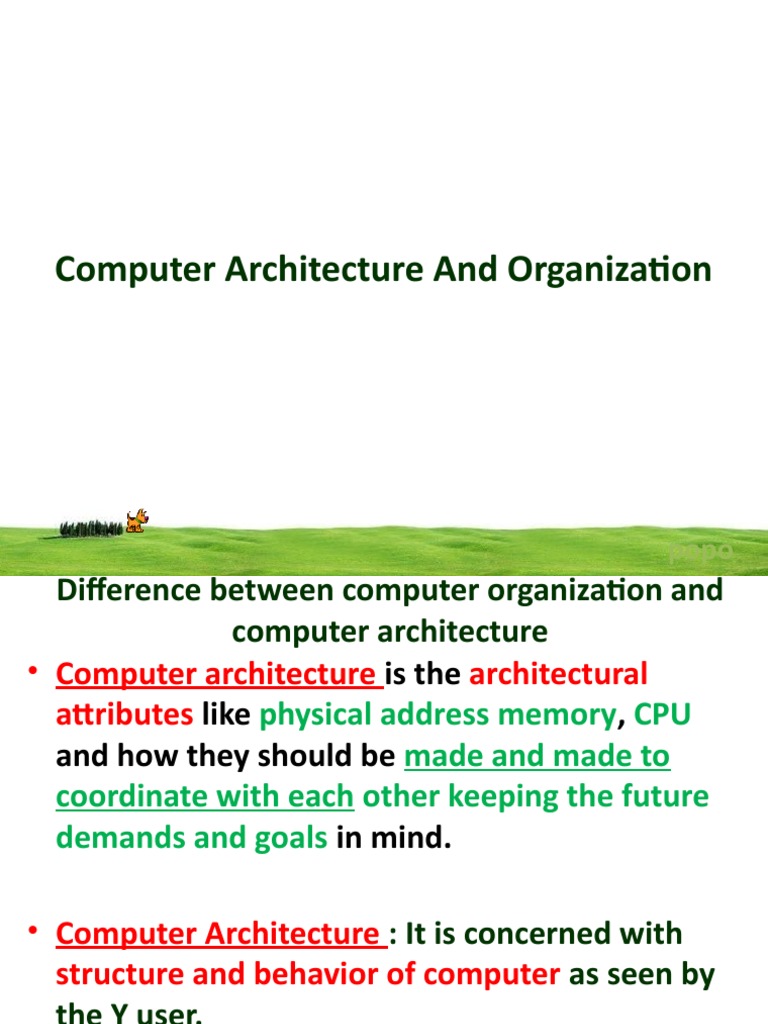 Computer Architecture And Organization

Difference between computer organization and computer architecture

• Computer architecture is the architectural attributes like physical address memory, CPU and how they should be made and made to coordinate with each other keeping the future demands and goals in mind.

• Computer Architecture : It is concerned with structure and behavior of computer as seen by the Y user.